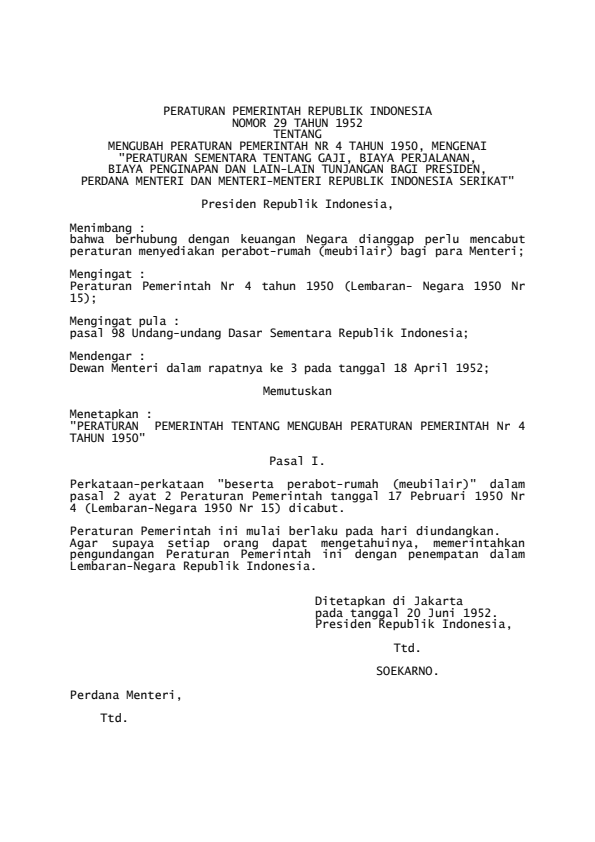 PERATURAN PEMERINTAH REPUBLIK INDONESIA
NOMOR 29 TAHUN 1952
TENTANG
MENGUBAH PERATURAN PEMERINTAH NR 4 TAHUN 1950, MENGENAI
"PERATURAN SEMENTARA TENTANG GAJI, BIAYA PERJALANAN,
BIAYA PENGINAPAN DAN LAIN-LAIN TUNJANGAN BAGI PRESIDEN,
PERDANA MENTERI DAN MENTERI-MENTERI REPUBLIK INDONESIA SERIKAT"

Presiden Republik Indonesia,

Menimbang :
bahwa berhubung dengan keuangan Negara dianggap perlu mencabut peraturan menyediakan perabot-rumah (meubilair) bagi para Menteri;

Mengingat :
Peraturan Pemerintah Nr 4 tahun 1950 (Lembaran- Negara 1950 Nr 15);

Mengingat pula :
pasal 98 Undang-undang Dasar Sementara Republik Indonesia;

Mendengar :
Dewan Menteri dalam rapatnya ke 3 pada tanggal 18 April 1952;

Memutuskan

Menetapkan :
"PERATURAN PEMERINTAH TENTANG MENGUBAH PERATURAN PEMERINTAH Nr 4 TAHUN 1950"

Pasal I.

Perkataan-perkataan "beserta perabot-rumah (meubilair)" dalam pasal 2 ayat 2 Peraturan Pemerintah tanggal 17 Pebruari 1950 Nr 4 (Lembaran-Negara 1950 Nr 15) dicabut.

Peraturan Pemerintah ini mulai berlaku pada hari diundangkan.
Agar supaya setiap orang dapat mengetahuinya, memerintahkan pengundangan Peraturan Pemerintah ini dengan penempatan dalam Lembaran-Negara Republik Indonesia.

Ditetapkan di Jakarta
pada tanggal 20 Juni 1952.
Presiden Republik Indonesia,

Ttd.

SOEKARNO.

Perdana Menteri,

Ttd.